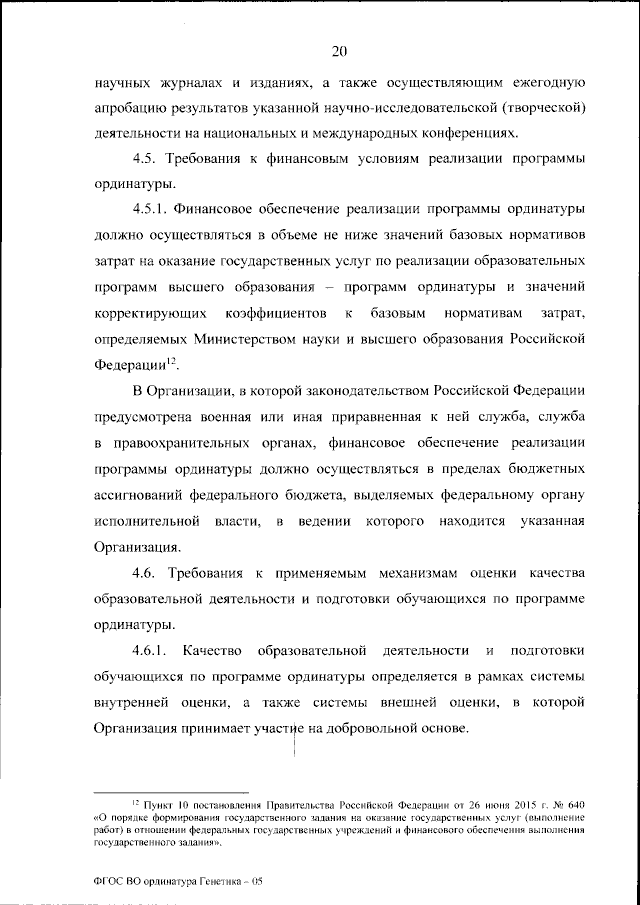 20

научных журналах и изданиях, а также осуществляющим ежегодную апробацию результатов указанной научно-исследовательской (творческой) деятельности на национальных и международных конференциях.

4.5. Требования к финансовым условиям реализации программы ординатуры.

4.5.1. Финансовое обеспечение реализации программы ординатуры должно осуществляться в объеме не ниже значений базовых нормативов затрат на оказание государственных услуг по реализации образовательных программ высшего образования – программ ординатуры и значений корректирующих коэффициентов к базовым нормативам затрат, определяемых Министерством науки и высшего образования Российской Федерации$^{12}$.

В Организации, в которой законодательством Российской Федерации предусмотрена военная или иная приравненная к ней служба, служба в правоохранительных органах, финансовое обеспечение реализации программы ординатуры должно осуществляться в пределах бюджетных ассигнований федерального бюджета, выделяемых федеральному органу исполнительной власти, в ведении которого находится указанная Организация.

4.6. Требования к применяемым механизмам оценки качества образовательной деятельности и подготовки обучающихся по программе ординатуры.

4.6.1. Качество образовательной деятельности и подготовки обучающихся по программе ординатуры определяется в рамках системы внутренней оценки, а также системы внешней оценки, в которой Организация принимает участие на добровольной основе.

$^{12}$ Пункт 10 постановления Правительства Российской Федерации от 26 июня 2015 г. № 640 «О порядке формирования государственного задания на оказание государственных услуг (выполнение работ) в отношении федеральных государственных учреждений и финансового обеспечения выполнения государственного задания».

ФГОС ВО ординатура Генетика – 05